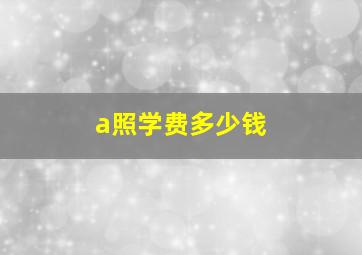 a照学费多少钱